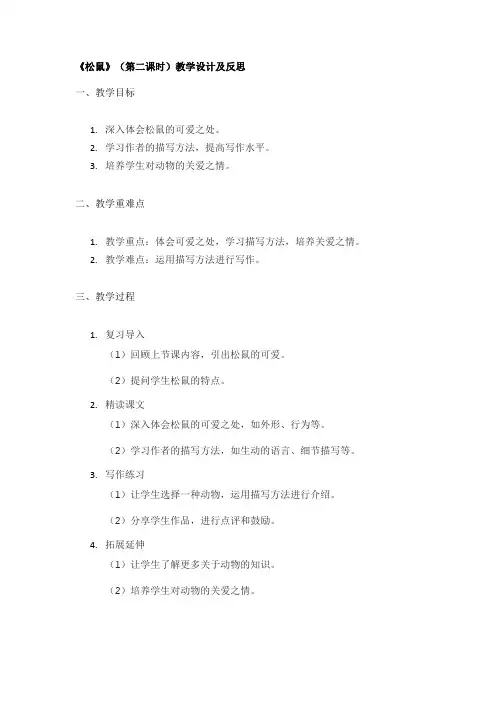 《松鼠》（第二课时）教学设计及反思

一、教学目标

1. 深入体会松鼠的可爱之处。
2. 学习作者的描写方法，提高写作水平。
3. 培养学生对动物的关爱之情。

二、教学重难点

1. 教学重点：体会可爱之处，学习描写方法，培养关爱之情。
2. 教学难点：运用描写方法进行写作。

三、教学过程

1. 复习导入

（1）回顾上节课内容，引出松鼠的可爱。

（2）提问学生松鼠的特点。

2. 精读课文

（1）深入体会松鼠的可爱之处，如外形、行为等。

（2）学习作者的描写方法，如生动的语言、细节描写等。

3. 写作练习

（1）让学生选择一种动物，运用描写方法进行介绍。

（2）分享学生作品，进行点评和鼓励。

4. 拓展延伸

（1）让学生了解更多关于动物的知识。

（2）培养学生对动物的关爱之情。